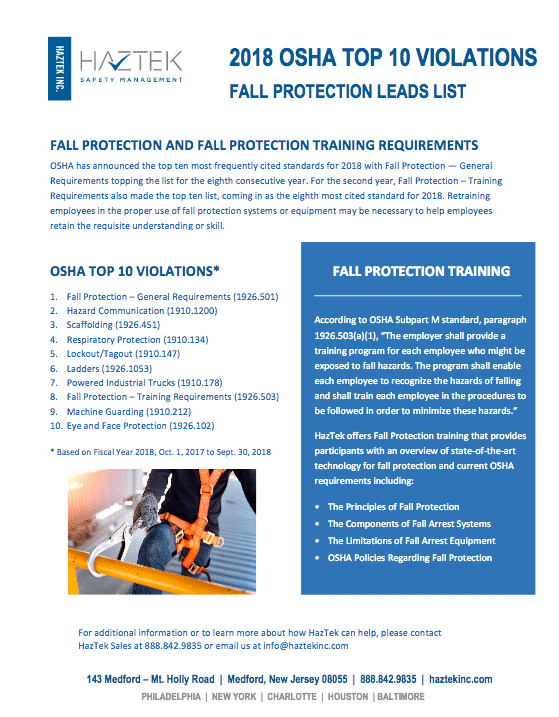 HAZTEK INC.

HAZTEK
SAFETY MANAGEMENT

2018 OSHA TOP 10 VIOLATIONS
FALL PROTECTION LEADS LIST

FALL PROTECTION AND FALL PROTECTION TRAINING REQUIREMENTS

OSHA has announced the top ten most frequently cited standards for 2018 with Fall Protection — General Requirements topping the list for the eighth consecutive year. For the second year, Fall Protection – Training Requirements also made the top ten list, coming in as the eighth most cited standard for 2018. Retraining employees in the proper use of fall protection systems or equipment may be necessary to help employees retain the requisite understanding or skill.

OSHA TOP 10 VIOLATIONS*

1. Fall Protection – General Requirements (1926.501)
2. Hazard Communication (1910.1200)
3. Scaffolding (1926.451)
4. Respiratory Protection (1910.134)
5. Lockout/Tagout (1910.147)
6. Ladders (1926.1053)
7. Powered Industrial Trucks (1910.178)
8. Fall Protection – Training Requirements (1926.503)
9. Machine Guarding (1910.212)
10. Eye and Face Protection (1926.102)

* Based on Fiscal Year 2018, Oct. 1, 2017 to Sept. 30, 2018

FALL PROTECTION TRAINING

According to OSHA Subpart M standard, paragraph 1926.503(a)(1), "The employer shall provide a training program for each employee who might be exposed to fall hazards. The program shall enable each employee to recognize the hazards of falling and shall train each employee in the procedures to be followed in order to minimize these hazards."

HazTek offers Fall Protection training that provides participants with an overview of state-of-the-art technology for fall protection and current OSHA requirements including:

• The Principles of Fall Protection
• The Components of Fall Arrest Systems
• The Limitations of Fall Arrest Equipment
• OSHA Policies Regarding Fall Protection

For additional information or to learn more about how HazTek can help, please contact HazTek Sales at 888.842.9835 or email us at info@haztekinc.com

143 Medford – Mt. Holly Road | Medford, New Jersey 08055 | 888.842.9835 | haztekinc.com
PHILADELPHIA | NEW YORK | CHARLOTTE | HOUSTON | BALTIMORE